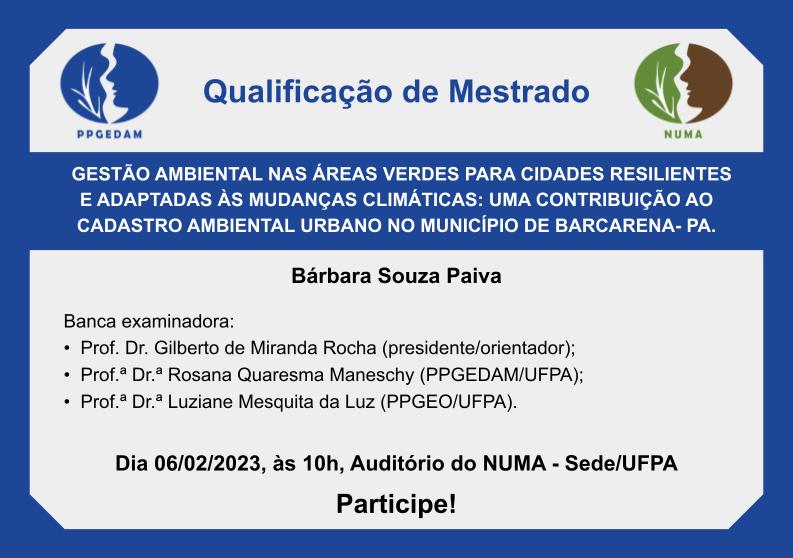 PPGEDAM

Qualificação de Mestrado

NUMA

GESTÃO AMBIENTAL NAS ÁREAS VERDES PARA CIDADES RESILIENTES E ADAPTADAS ÀS MUDANÇAS CLIMÁTICAS: UMA CONTRIBUIÇÃO AO CADASTRO AMBIENTAL URBANO NO MUNICÍPIO DE BARCARENA- PA.

Bárbara Souza Paiva

Banca examinadora:
• Prof. Dr. Gilberto de Miranda Rocha (presidente/orientador);
• Prof.ª Dr.ª Rosana Quaresma Maneschy (PPGEDAM/UFPA);
• Prof.ª Dr.ª Luziane Mesquita da Luz (PPGEO/UFPA).

Dia 06/02/2023, às 10h, Auditório do NUMA - Sede/UFPA

Participe!